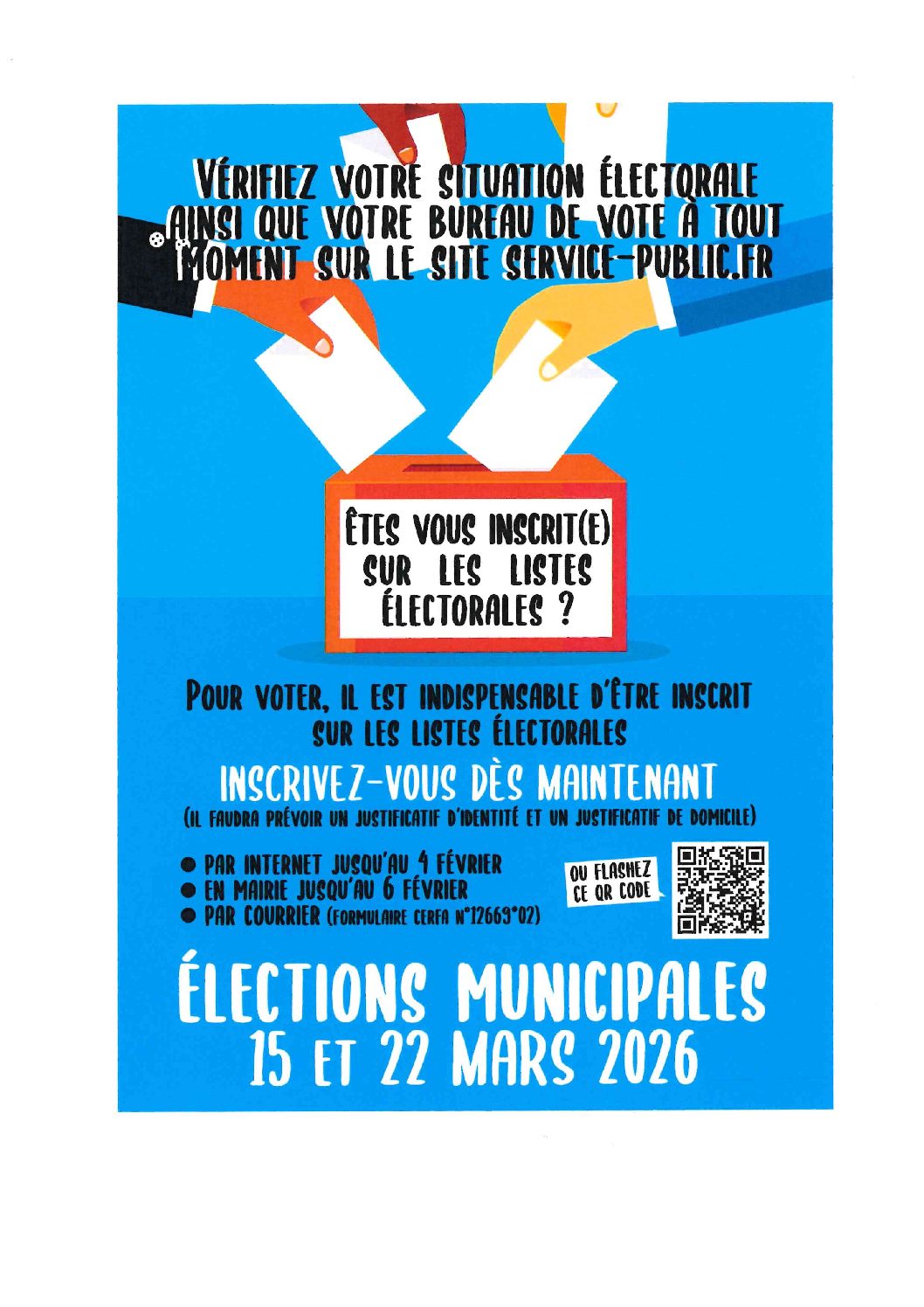 VÉRIFIEZ VOTRE SITUATION ÉLECTORALE AINSI QUE VOTRE BUREAU DE VOTE À TOUT MOMENT SUR LE SITE SERVICE-PUBLIC.FR

ÊTES VOUS INSCRIT(E) SUR LES LISTES ÉLECTORALES ?

POUR VOTER, IL EST INDISPENSABLE D'ÊTRE INSCRIT SUR LES LISTES ÉLECTORALES

INSCRIVEZ-VOUS DÈS MAINTENANT
(IL FAUDRA PRÉVOIR UN JUSTIFICATIF D'IDENTITÉ ET UN JUSTIFICATIF DE DOMICILE)

● PAR INTERNET JUSQU'AU 4 FÉVRIER
● EN MAIRIE JUSQU'AU 6 FÉVRIER
● PAR COURRIER (FORMULAIRE CERFA N°12669*02)

OU FLASHEZ CE QR CODE

ÉLECTIONS MUNICIPALES
15 ET 22 MARS 2026